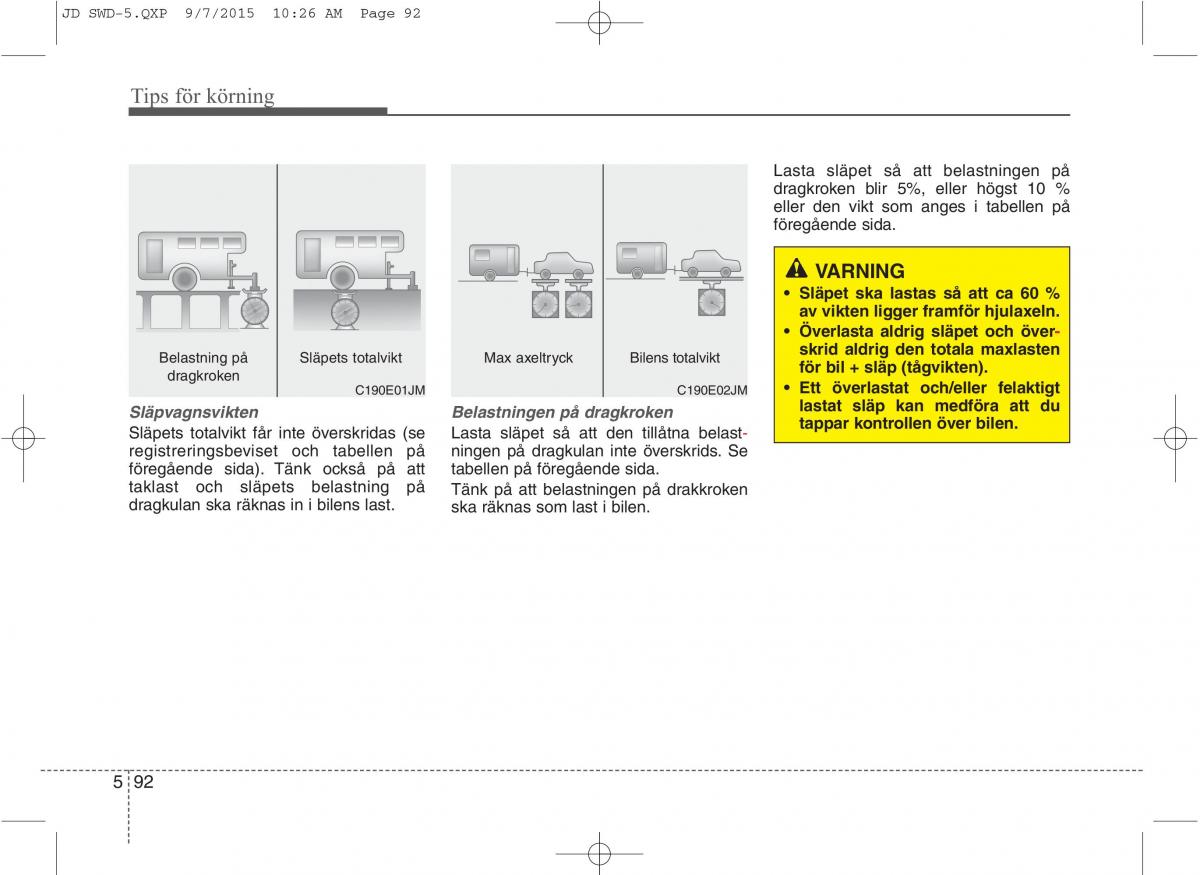 JD SWD-5.QXP 9/7/2015 10:26 AM Page 92

Tips för körning

Belastning på dragkroken

Släpets totalvikt

C190E01JM

Släpvagnsvikten

Släpets totalvikt får inte överskridas (se registreringsbeviset och tabellen på föregående sida). Tänk också på att taklast och släpets belastning på dragkulan ska räknas in i bilens last.

Max axeltryck

Bilens totalvikt

C190E02JM

Belastningen på dragkroken

Lasta släpet så att den tillåtna belastningen på dragkulan inte överskrids. Se tabellen på föregående sida.

Tänk på att belastningen på drakkroken ska räknas som last i bilen.

Lasta släpet så att belastningen på dragkroken blir 5%, eller högst 10 % eller den vikt som anges i tabellen på föregående sida.

VARNING

• Släpet ska lastas så att ca 60 % av vikten ligger framför hjulaxeln.
• Överlasta aldrig släpet och överskrid aldrig den totala maxlasten för bil + släp (tågvikten).
• Ett överlastat och/eller felaktigt lastat släp kan medföra att du tappar kontrollen över bilen.

5 92